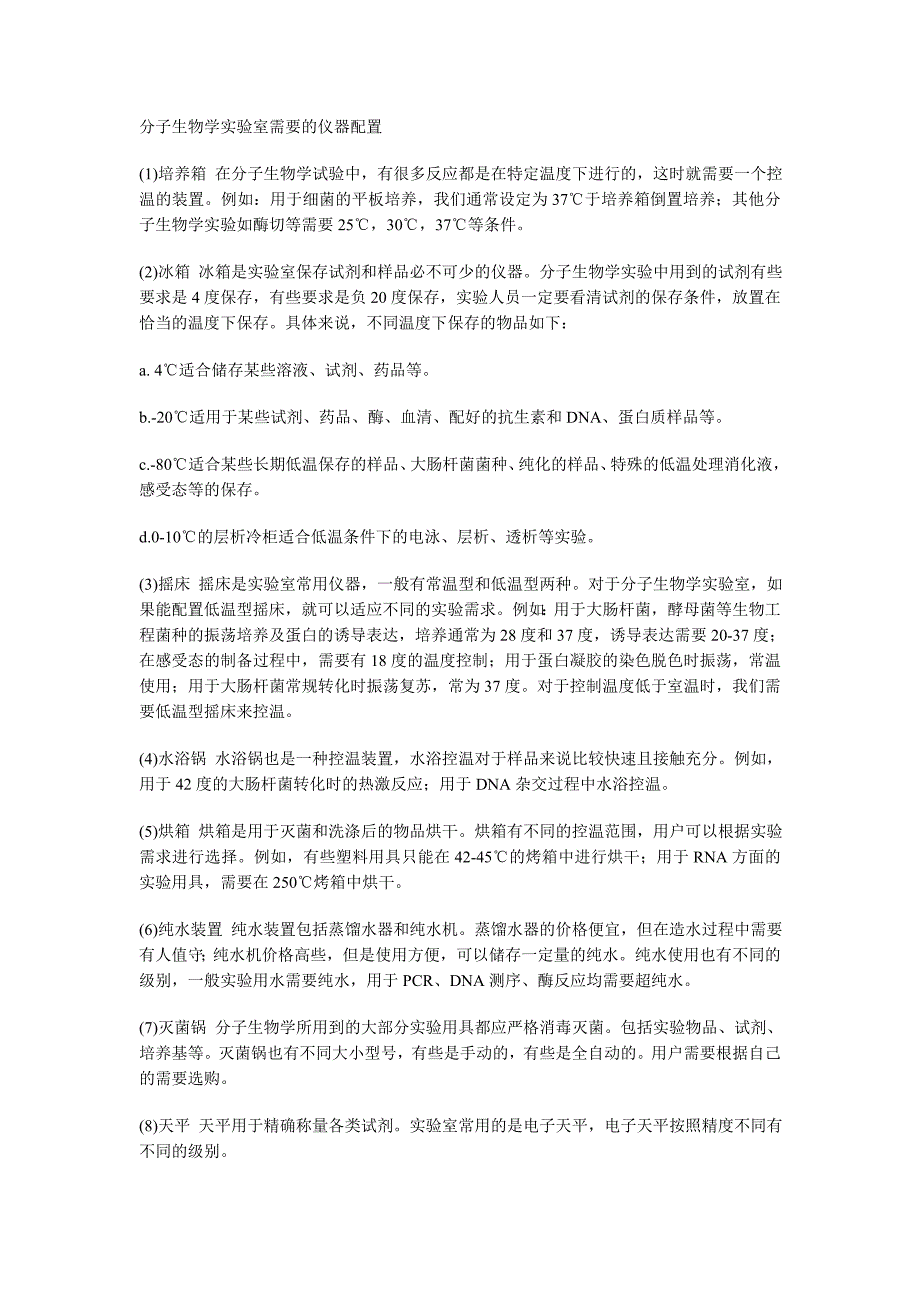 分子生物学实验室需要的仪器配置

(1)培养箱 在分子生物学试验中，有很多反应都是在特定温度下进行的，这时就需要一个控温的装置。例如：用于细菌的平板培养，我们通常设定为37℃于培养箱倒置培养；其他分子生物学实验如酶切等需要25℃，30℃，37℃等条件。

(2)冰箱 冰箱是实验室保存试剂和样品必不可少的仪器。分子生物学实验中用到的试剂有些要求是4度保存，有些要求是负20度保存，实验人员一定要看清试剂的保存条件，放置在恰当的温度下保存。具体来说，不同温度下保存的物品如下：

a. 4℃适合储存某些溶液、试剂、药品等。

b.-20℃适用于某些试剂、药品、酶、血清、配好的抗生素和DNA、蛋白质样品等。

c.-80℃适合某些长期低温保存的样品、大肠杆菌菌种、纯化的样品、特殊的低温处理消化液，感受态等的保存。

d.0-10℃的层析冷柜适合低温条件下的电泳、层析、透析等实验。

(3)摇床 摇床是实验室常用仪器，一般有常温型和低温型两种。对于分子生物学实验室，如果能配置低温型摇床，就可以适应不同的实验需求。例如：用于大肠杆菌，酵母菌等生物工程菌种的振荡培养及蛋白的诱导表达，培养通常为28度和37度，诱导表达需要20-37度；在感受态的制备过程中，需要有18度的温度控制；用于蛋白凝胶的染色脱色时振荡，常温使用；用于大肠杆菌常规转化时振荡复苏，常为37度。对于控制温度低于室温时，我们需要低温型摇床来控温。

(4)水浴锅 水浴锅也是一种控温装置，水浴控温对于样品来说比较快速且接触充分。例如，用于42度的大肠杆菌转化时的热激反应；用于DNA杂交过程中水浴控温。

(5)烘箱 烘箱是用于灭菌和洗涤后的物品烘干。烘箱有不同的控温范围，用户可以根据实验需求进行选择。例如，有些塑料用具只能在42-45℃的烤箱中进行烘干；用于RNA方面的实验用具，需要在250℃烤箱中烘干。

(6)纯水装置 纯水装置包括蒸馏水器和纯水机。蒸馏水器的价格便宜，但在造水过程中需要有人值守；纯水机价格高些，但是使用方便，可以储存一定量的纯水。纯水使用也有不同的级别，一般实验用水需要纯水，用于PCR、DNA测序、酶反应均需要超纯水。

(7)灭菌锅 分子生物学所用到的大部分实验用具都应严格消毒灭菌。包括实验物品、试剂、培养基等。灭菌锅也有不同大小型号，有些是手动的，有些是全自动的。用户需要根据自己的需要选购。

(8)天平 天平用于精确称量各类试剂。实验室常用的是电子天平，电子天平按照精度不同有不同的级别。